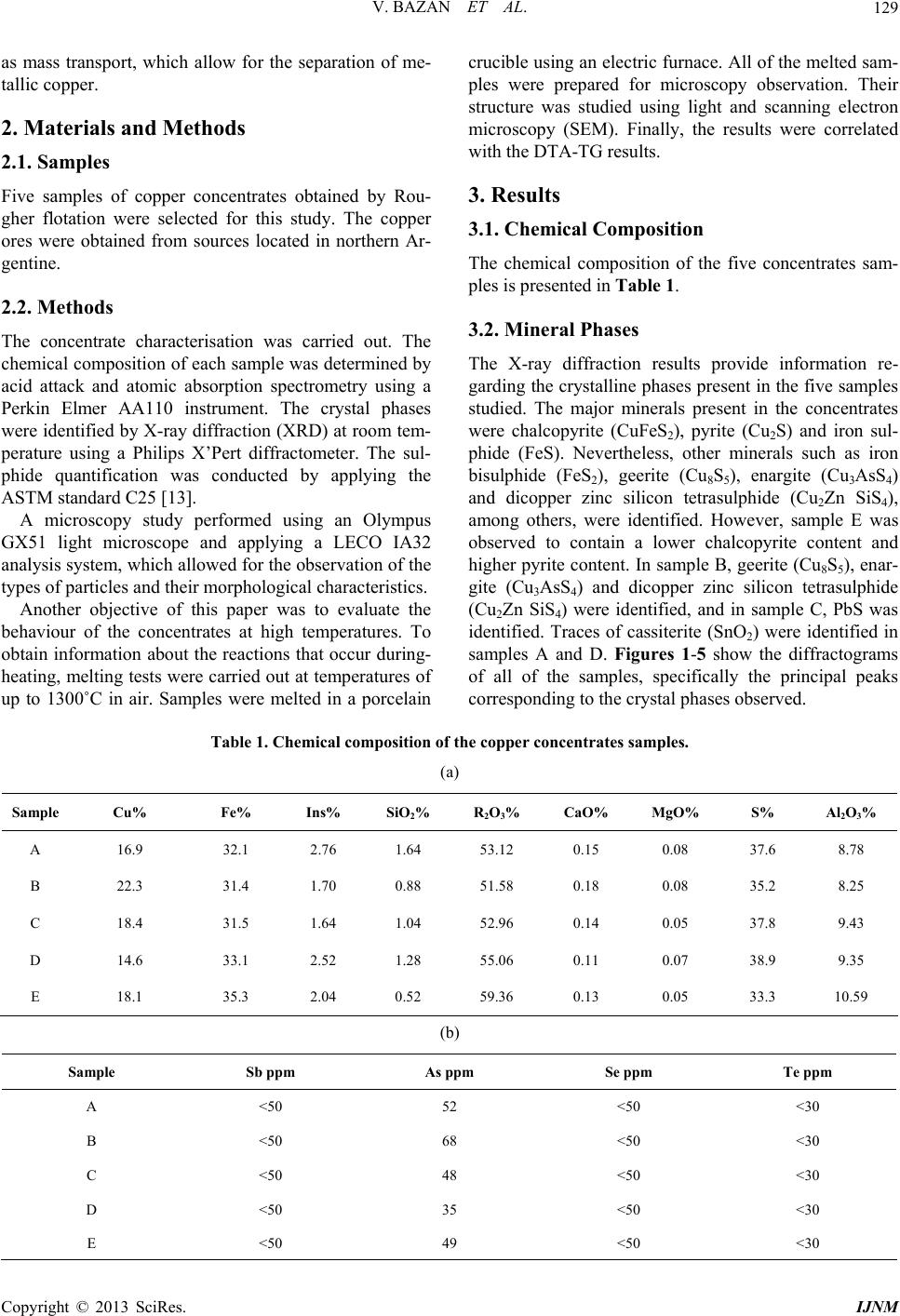 V. BAZAN ET AL. 129

as mass transport, which allow for the separation of metallic copper.

2. Materials and Methods

2.1. Samples

Five samples of copper concentrates obtained by Rougher flotation were selected for this study. The copper ores were obtained from sources located in northern Argentine.

2.2. Methods

The concentrate characterisation was carried out. The chemical composition of each sample was determined by acid attack and atomic absorption spectrometry using a Perkin Elmer AA110 instrument. The crystal phases were identified by X-ray diffraction (XRD) at room temperature using a Philips X'Pert diffractometer. The sulphide quantification was conducted by applying the ASTM standard C25 [13].

A microscopy study performed using an Olympus GX51 light microscope and applying a LECO IA32 analysis system, which allowed for the observation of the types of particles and their morphological characteristics.

Another objective of this paper was to evaluate the behaviour of the concentrates at high temperatures. To obtain information about the reactions that occur during-heating, melting tests were carried out at temperatures of up to 1300˚C in air. Samples were melted in a porcelain crucible using an electric furnace. All of the melted samples were prepared for microscopy observation. Their structure was studied using light and scanning electron microscopy (SEM). Finally, the results were correlated with the DTA-TG results.

3. Results

3.1. Chemical Composition

The chemical composition of the five concentrates samples is presented in Table 1.

3.2. Mineral Phases

The X-ray diffraction results provide information regarding the crystalline phases present in the five samples studied. The major minerals present in the concentrates were chalcopyrite ($CuFeS_2$), pyrite ($Cu_2S$) and iron sulphide (FeS). Nevertheless, other minerals such as iron bisulphide ($FeS_2$), geerite ($Cu_8S_5$), enargite ($Cu_3AsS_4$) and dicopper zinc silicon tetrasulphide ($Cu_2Zn\ SiS_4$), among others, were identified. However, sample E was observed to contain a lower chalcopyrite content and higher pyrite content. In sample B, geerite ($Cu_8S_5$), enargite ($Cu_3AsS_4$) and dicopper zinc silicon tetrasulphide ($Cu_2Zn\ SiS_4$) were identified, and in sample C, PbS was identified. Traces of cassiterite ($SnO_2$) were identified in samples A and D. Figures 1-5 show the diffractograms of all of the samples, specifically the principal peaks corresponding to the crystal phases observed.

Table 1. Chemical composition of the copper concentrates samples.

(a)

| Sample | Cu% | Fe% | Ins% | $SiO_2$% | $R_2O_3$% | CaO% | MgO% | S% | $Al_2O_3$% |
|---|---|---|---|---|---|---|---|---|---|
| A | 16.9 | 32.1 | 2.76 | 1.64 | 53.12 | 0.15 | 0.08 | 37.6 | 8.78 |
| B | 22.3 | 31.4 | 1.70 | 0.88 | 51.58 | 0.18 | 0.08 | 35.2 | 8.25 |
| C | 18.4 | 31.5 | 1.64 | 1.04 | 52.96 | 0.14 | 0.05 | 37.8 | 9.43 |
| D | 14.6 | 33.1 | 2.52 | 1.28 | 55.06 | 0.11 | 0.07 | 38.9 | 9.35 |
| E | 18.1 | 35.3 | 2.04 | 0.52 | 59.36 | 0.13 | 0.05 | 33.3 | 10.59 |

(b)

| Sample | Sb ppm | As ppm | Se ppm | Te ppm |
|---|---|---|---|---|
| A | <50 | 52 | <50 | <30 |
| B | <50 | 68 | <50 | <30 |
| C | <50 | 48 | <50 | <30 |
| D | <50 | 35 | <50 | <30 |
| E | <50 | 49 | <50 | <30 |

Copyright © 2013 SciRes. IJNM